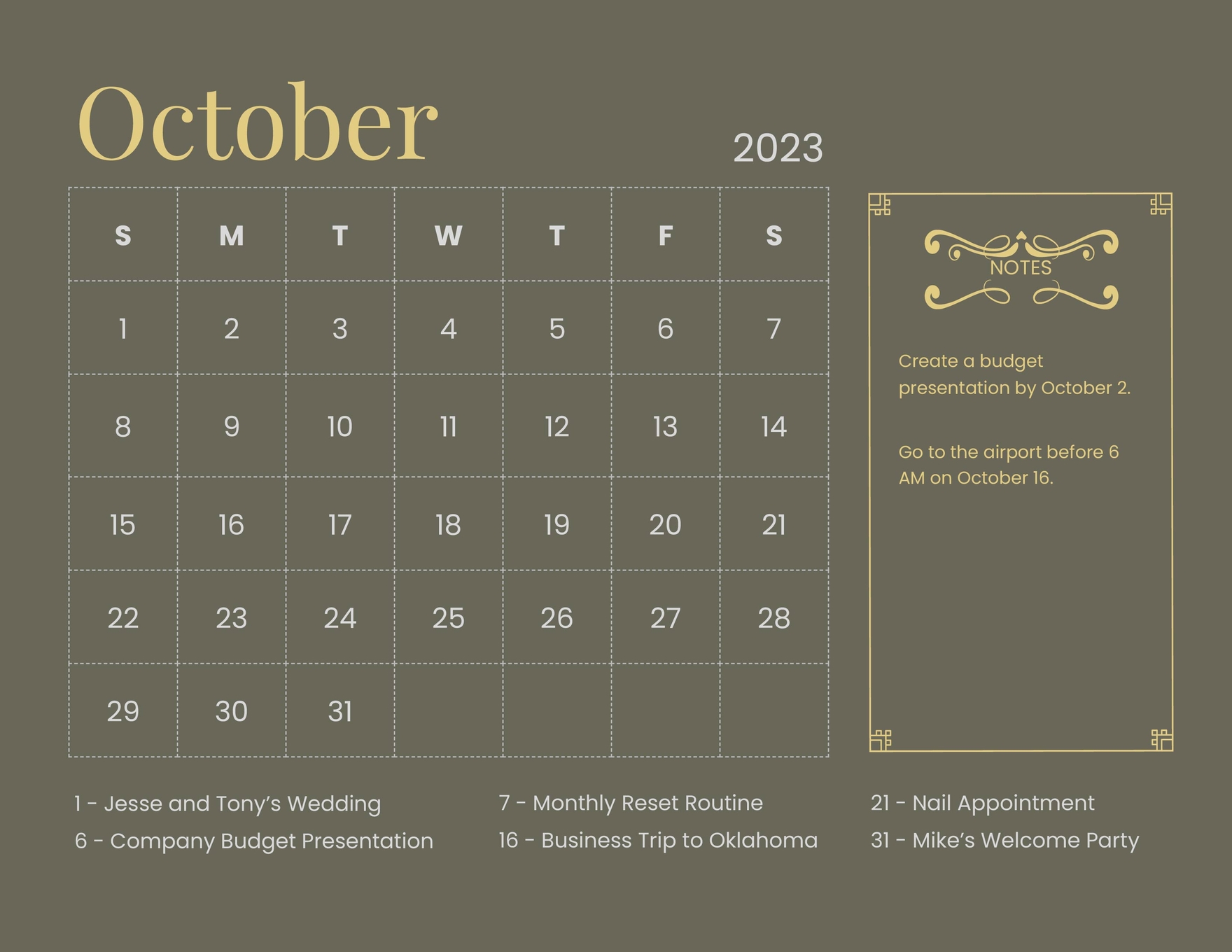 October

2023

| S | M | T | W | T | F | S |
|---|---|---|---|---|---|---|
| 1 | 2 | 3 | 4 | 5 | 6 | 7 |
| 8 | 9 | 10 | 11 | 12 | 13 | 14 |
| 15 | 16 | 17 | 18 | 19 | 20 | 21 |
| 22 | 23 | 24 | 25 | 26 | 27 | 28 |
| 29 | 30 | 31 | | | | |

NOTES

Create a budget presentation by October 2.

Go to the airport before 6 AM on October 16.

1 - Jesse and Tony's Wedding
6 - Company Budget Presentation

7 - Monthly Reset Routine
16 - Business Trip to Oklahoma

21 - Nail Appointment
31 - Mike's Welcome Party